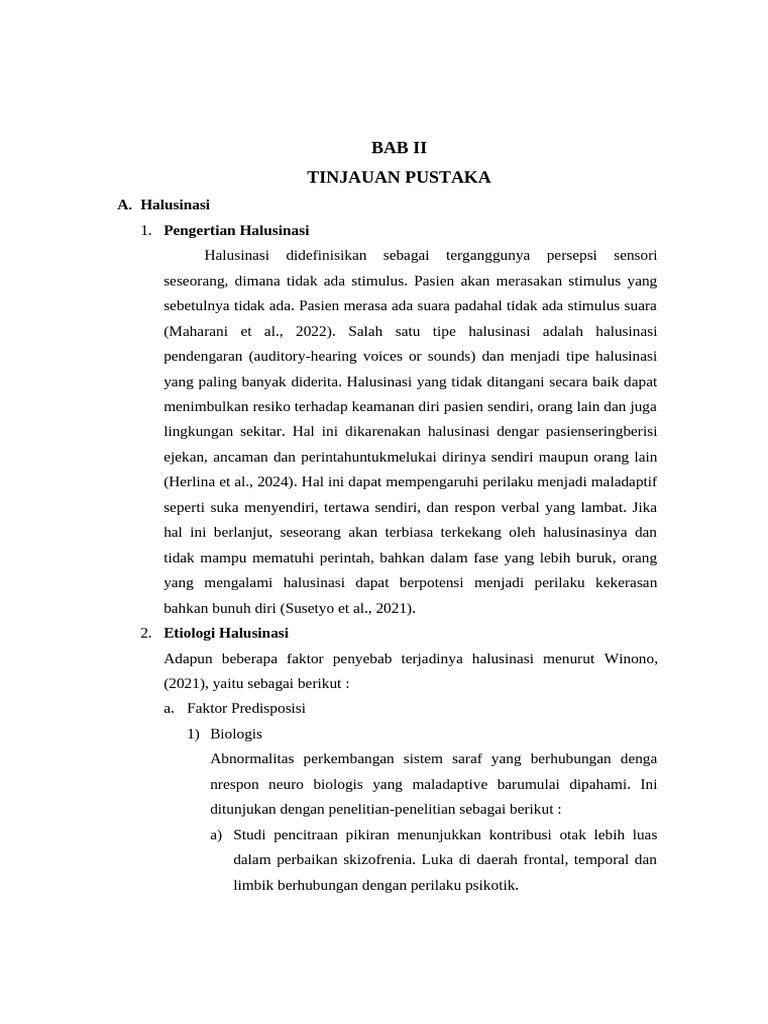 BAB II
TINJAUAN PUSTAKA

A. Halusinasi

1. Pengertian Halusinasi

Halusinasi didefinisikan sebagai terganggunya persepsi sensori seseorang, dimana tidak ada stimulus. Pasien akan merasakan stimulus yang sebetulnya tidak ada. Pasien merasa ada suara padahal tidak ada stimulus suara (Maharani et al., 2022). Salah satu tipe halusinasi adalah halusinasi pendengaran (auditory-hearing voices or sounds) dan menjadi tipe halusinasi yang paling banyak diderita. Halusinasi yang tidak ditangani secara baik dapat menimbulkan resiko terhadap keamanan diri pasien sendiri, orang lain dan juga lingkungan sekitar. Hal ini dikarenakan halusinasi dengar pasienseringberisi ejekan, ancaman dan perintahuntukmelukai dirinya sendiri maupun orang lain (Herlina et al., 2024). Hal ini dapat mempengaruhi perilaku menjadi maladaptif seperti suka menyendiri, tertawa sendiri, dan respon verbal yang lambat. Jika hal ini berlanjut, seseorang akan terbiasa terkekang oleh halusinasinya dan tidak mampu mematuhi perintah, bahkan dalam fase yang lebih buruk, orang yang mengalami halusinasi dapat berpotensi menjadi perilaku kekerasan bahkan bunuh diri (Susetyo et al., 2021).

2. Etiologi Halusinasi

Adapun beberapa faktor penyebab terjadinya halusinasi menurut Winono, (2021), yaitu sebagai berikut :

a. Faktor Predisposisi

1) Biologis

Abnormalitas perkembangan sistem saraf yang berhubungan denga nrespon neuro biologis yang maladaptive barumulai dipahami. Ini ditunjukan dengan penelitian-penelitian sebagai berikut :

a) Studi pencitraan pikiran menunjukkan kontribusi otak lebih luas dalam perbaikan skizofrenia. Luka di daerah frontal, temporal dan limbik berhubungan dengan perilaku psikotik.